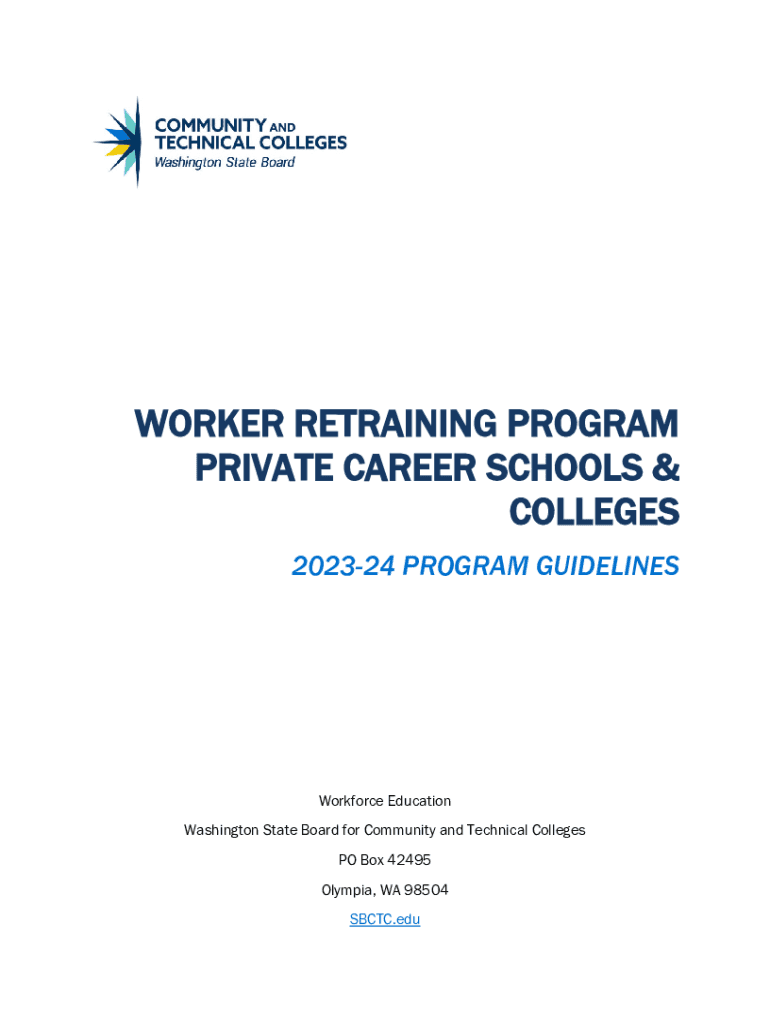 COMMUNITY AND
TECHNICAL COLLEGES
Washington State Board

WORKER RETRAINING PROGRAM PRIVATE CAREER SCHOOLS & COLLEGES

2023-24 PROGRAM GUIDELINES

Workforce Education

Washington State Board for Community and Technical Colleges

PO Box 42495

Olympia, WA 98504

SBCTC.edu